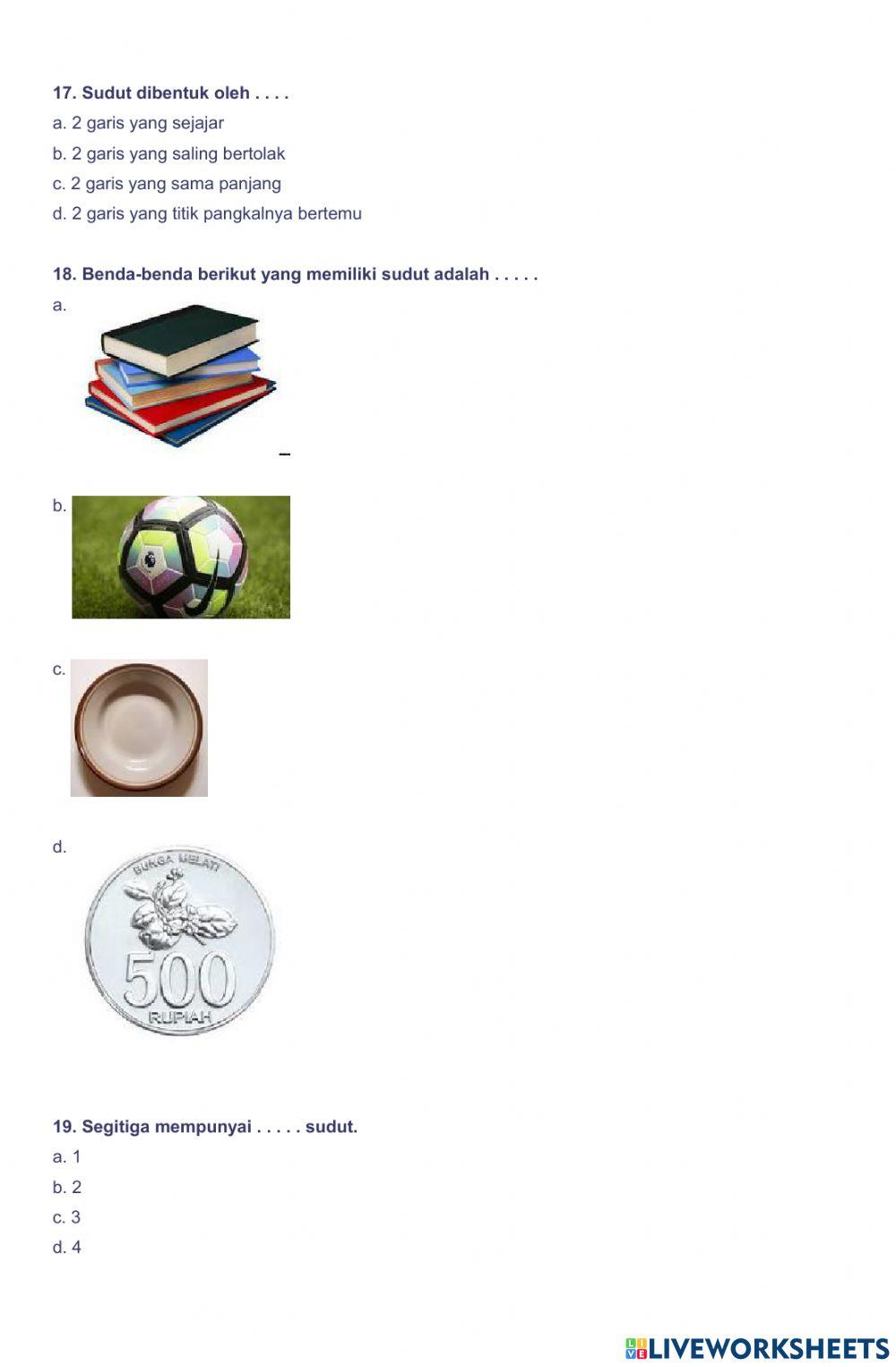 17. Sudut dibentuk oleh . . . .

a. 2 garis yang sejajar

b. 2 garis yang saling bertolak

c. 2 garis yang sama panjang

d. 2 garis yang titik pangkalnya bertemu

18. Benda-benda berikut yang memiliki sudut adalah . . . . .

a.

b.

c.

d.

BUNGA MELATI

500

RUPIAH

19. Segitiga mempunyai . . . . . sudut.

a. 1

b. 2

c. 3

d. 4

LIVEWORKSHEETS